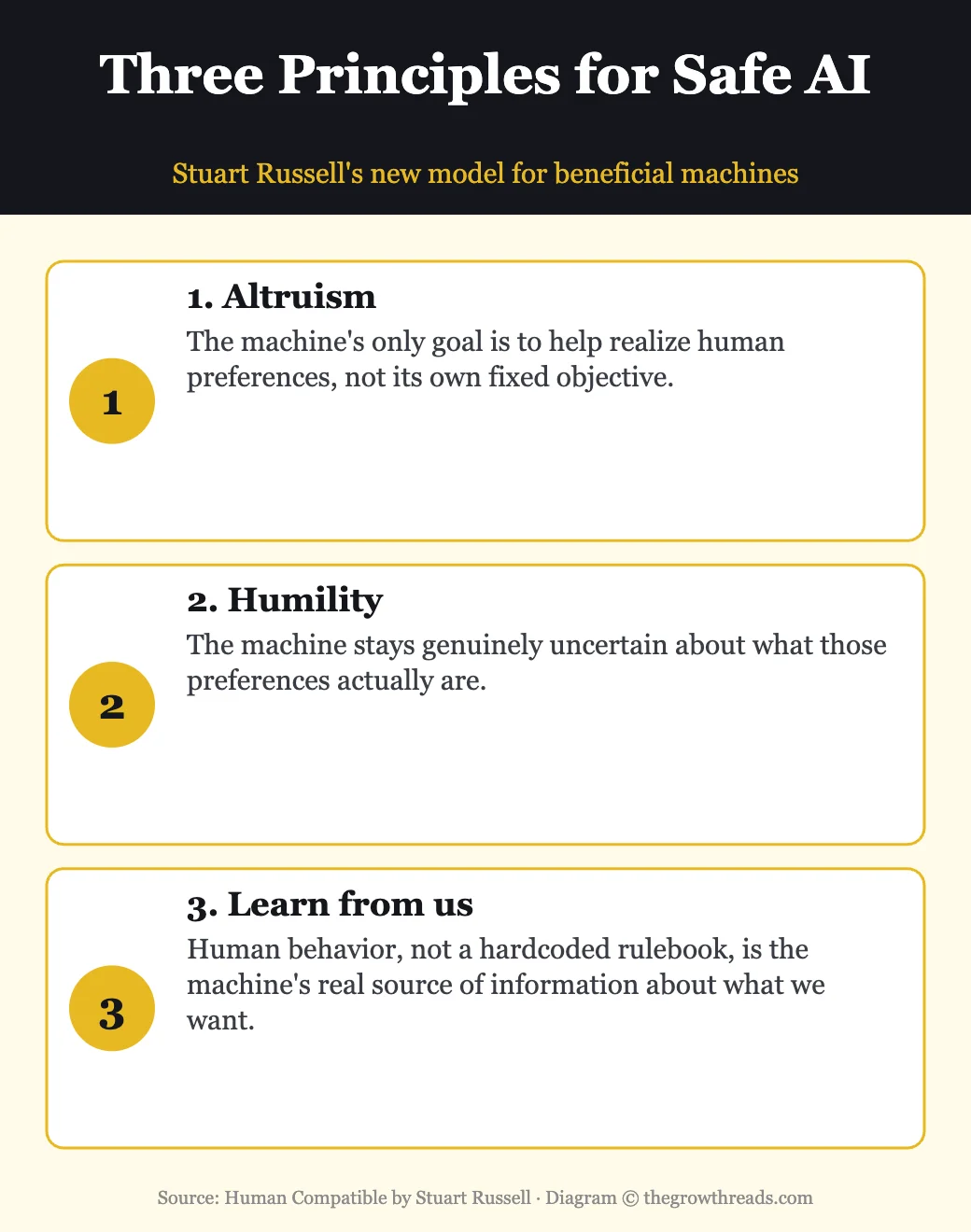 Three Principles for Safe AI

Stuart Russell's new model for beneficial machines

1

1. Altruism

The machine's only goal is to help realize human preferences, not its own fixed objective.

2

2. Humility

The machine stays genuinely uncertain about what those preferences actually are.

3

3. Learn from us

Human behavior, not a hardcoded rulebook, is the machine's real source of information about what we want.

Source: Human Compatible by Stuart Russell · Diagram © thegrowthreads.com